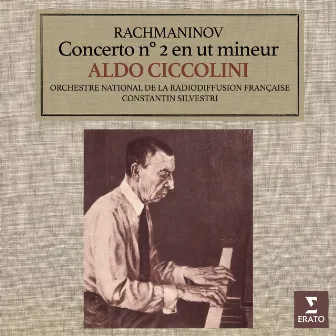 RACHMANINOV
Concerto n° 2 en ut mineur
ALDO CICCOLINI
ORCHESTRE NATIONAL DE LA RADIODIFFUSION FRANÇAISE
CONSTANTIN SILVESTRI

ERATO